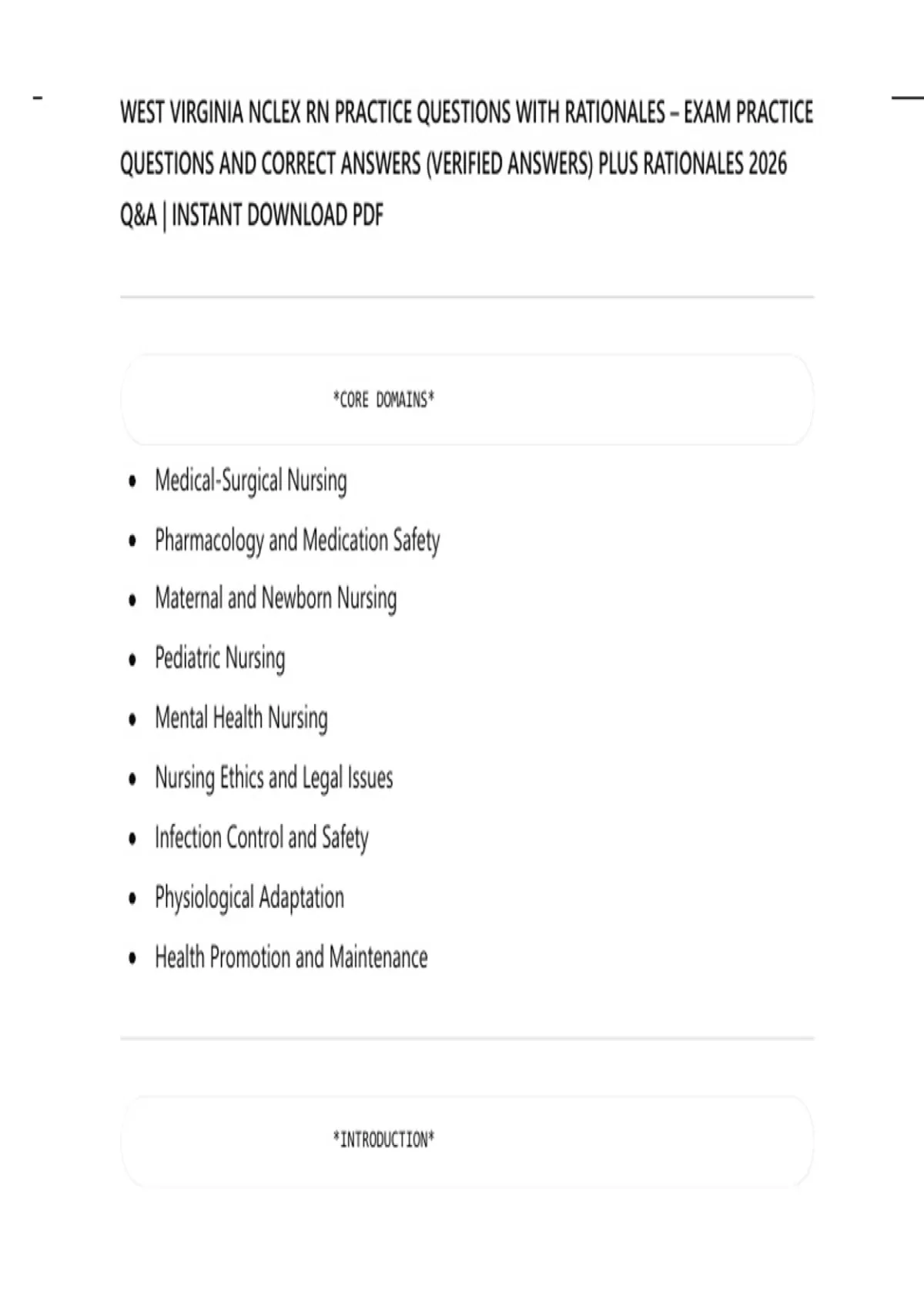 WEST VIRGINIA NCLEX RN PRACTICE QUESTIONS WITH RATIONALES – EXAM PRACTICE QUESTIONS AND CORRECT ANSWERS (VERIFIED ANSWERS) PLUS RATIONALES 2026 Q&A | INSTANT DOWNLOAD PDF

*CORE DOMAINS*

• Medical-Surgical Nursing
• Pharmacology and Medication Safety
• Maternal and Newborn Nursing
• Pediatric Nursing
• Mental Health Nursing
• Nursing Ethics and Legal Issues
• Infection Control and Safety
• Physiological Adaptation
• Health Promotion and Maintenance

*INTRODUCTION*